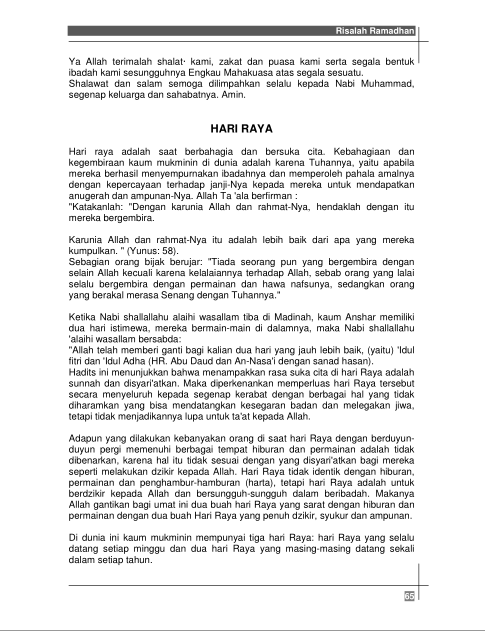 Risalah Ramadhan

Ya Allah terimalah shalat· kami, zakat dan puasa kami serta segala bentuk ibadah kami sesungguhnya Engkau Mahakuasa atas segala sesuatu.
Shalawat dan salam semoga dilimpahkan selalu kepada Nabi Muhammad, segenap keluarga dan sahabatnya. Amin.

HARI RAYA

Hari raya adalah saat berbahagia dan bersuka cita. Kebahagiaan dan kegembiraan kaum mukminin di dunia adalah karena Tuhannya, yaitu apabila mereka berhasil menyempurnakan ibadahnya dan memperoleh pahala amalnya dengan kepercayaan terhadap janji-Nya kepada mereka untuk mendapatkan anugerah dan ampunan-Nya. Allah Ta 'ala berfirman :
"Katakanlah: "Dengan karunia Allah dan rahmat-Nya, hendaklah dengan itu mereka bergembira.

Karunia Allah dan rahmat-Nya itu adalah lebih baik dari apa yang mereka kumpulkan. " (Yunus: 58).
Sebagian orang bijak berujar: "Tiada seorang pun yang bergembira dengan selain Allah kecuali karena kelalaiannya terhadap Allah, sebab orang yang lalai selalu bergembira dengan permainan dan hawa nafsunya, sedangkan orang yang berakal merasa Senang dengan Tuhannya."

Ketika Nabi shallallahu alaihi wasallam tiba di Madinah, kaum Anshar memiliki dua hari istimewa, mereka bermain-main di dalamnya, maka Nabi shallallahu 'alaihi wasallam bersabda:
"Allah telah memberi ganti bagi kalian dua hari yang jauh lebih baik, (yaitu) 'Idul fitri dan 'Idul Adha (HR. Abu Daud dan An-Nasa'i dengan sanad hasan).
Hadits ini menunjukkan bahwa menampakkan rasa suka cita di hari Raya adalah sunnah dan disyari'atkan. Maka diperkenankan memperluas hari Raya tersebut secara menyeluruh kepada segenap kerabat dengan berbagai hal yang tidak diharamkan yang bisa mendatangkan kesegaran badan dan melegakan jiwa, tetapi tidak menjadikannya lupa untuk ta'at kepada Allah.

Adapun yang dilakukan kebanyakan orang di saat hari Raya dengan berduyun-duyun pergi memenuhi berbagai tempat hiburan dan permainan adalah tidak dibenarkan, karena hal itu tidak sesuai dengan yang disyari'atkan bagi mereka seperti melakukan dzikir kepada Allah. Hari Raya tidak identik dengan hiburan, permainan dan penghambur-hamburan (harta), tetapi hari Raya adalah untuk berdzikir kepada Allah dan bersungguh-sungguh dalam beribadah. Makanya Allah gantikan bagi umat ini dua buah hari Raya yang sarat dengan hiburan dan permainan dengan dua buah Hari Raya yang penuh dzikir, syukur dan ampunan.

Di dunia ini kaum mukminin mempunyai tiga hari Raya: hari Raya yang selalu datang setiap minggu dan dua hari Raya yang masing-masing datang sekali dalam setiap tahun.

65